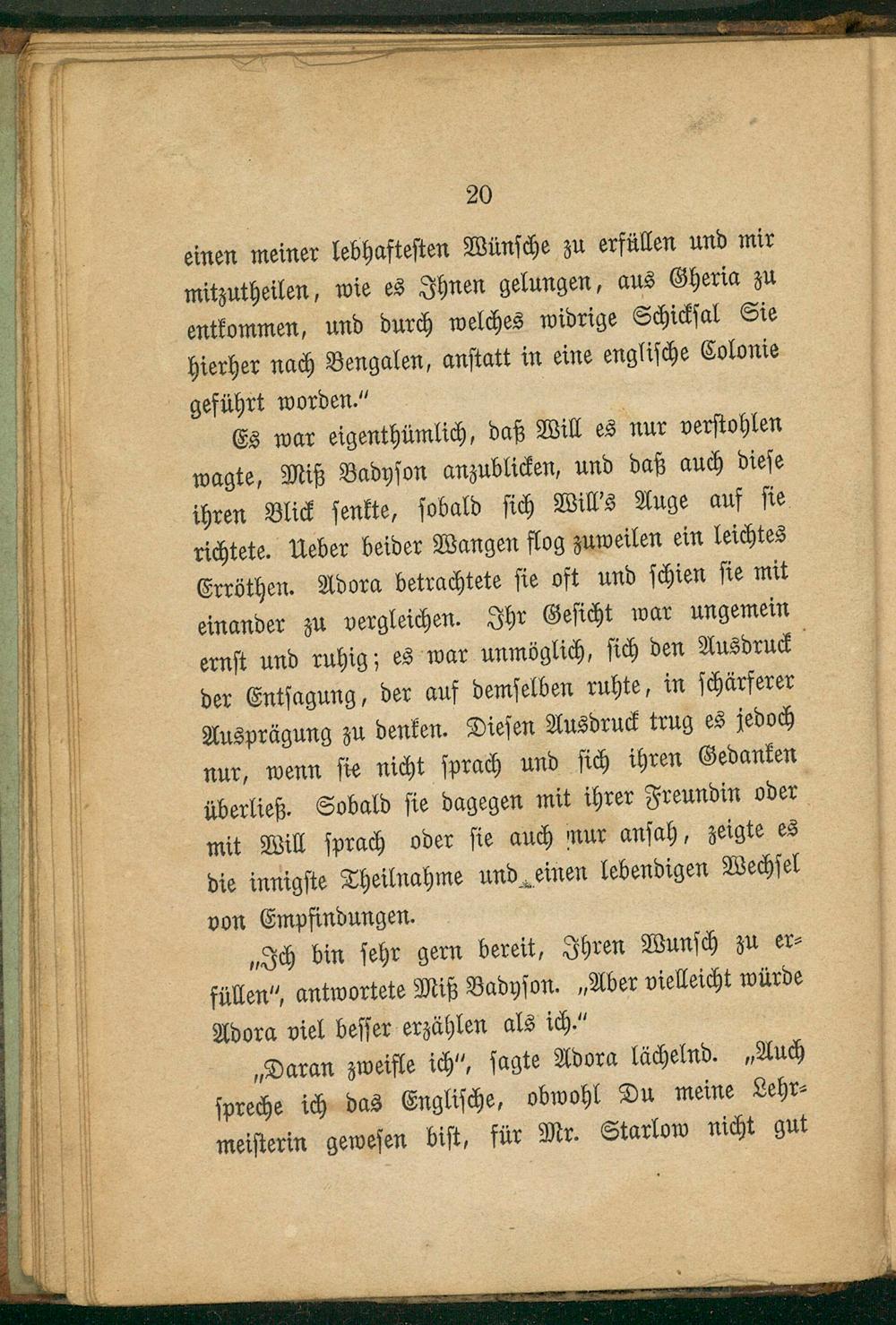 20

einen meiner lebhaftesten Wünsche zu erfüllen und mir mitzutheilen, wie es Ihnen gelungen, aus Gheria zu entkommen, und durch welches widrige Schicksal Sie hierher nach Bengalen, anstatt in eine englische Colonie geführt worden."

Es war eigenthümlich, daß Will es nur verstohlen wagte, Miß Badyson anzublicken, und daß auch diese ihren Blick senkte, sobald sich Will's Auge auf sie richtete. Ueber beider Wangen flog zuweilen ein leichtes Erröthen. Adora betrachtete sie oft und schien sie mit einander zu vergleichen. Ihr Gesicht war ungemein ernst und ruhig; es war unmöglich, sich den Ausdruck der Entsagung, der auf demselben ruhte, in schärferer Ausprägung zu denken. Diesen Ausdruck trug es jedoch nur, wenn sie nicht sprach und sich ihren Gedanken überließ. Sobald sie dagegen mit ihrer Freundin oder mit Will sprach oder sie auch nur ansah, zeigte es die innigste Theilnahme und einen lebendigen Wechsel von Empfindungen.

„Ich bin sehr gern bereit, Ihren Wunsch zu erfüllen", antwortete Miß Badyson. „Aber vielleicht würde Adora viel besser erzählen als ich."

„Daran zweifle ich", sagte Adora lächelnd. „Auch spreche ich das Englische, obwohl Du meine Lehrmeisterin gewesen bist, für Mr. Starlow nicht gut